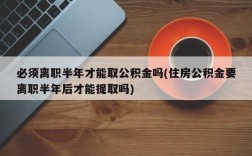 必须离职半年才能取公积金吗(住房公积金要离职半年后才能提取吗)